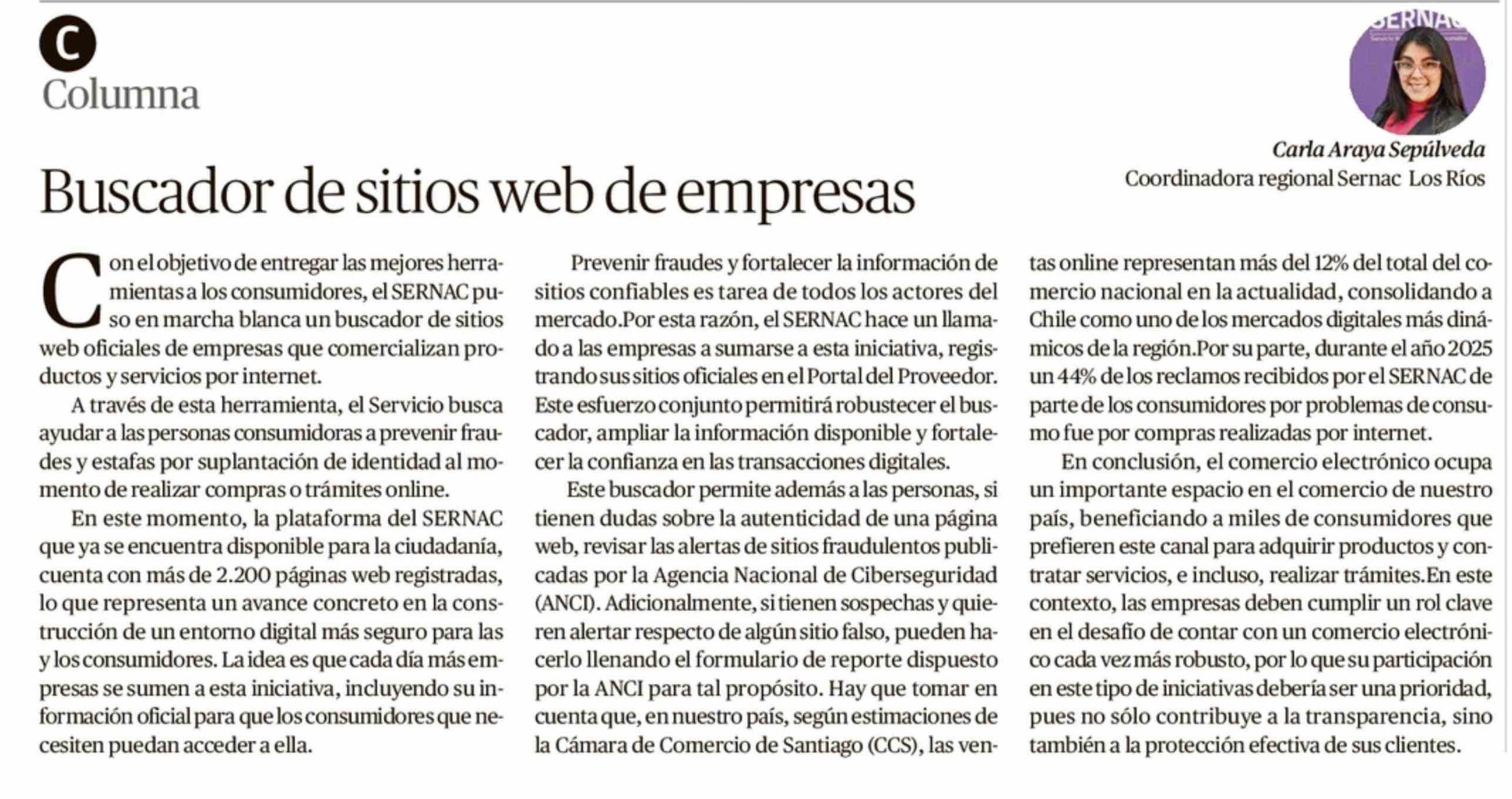 C
Columna

SERNAC

Carla Araya Sepúlveda
Coordinadora regional Sernac Los Ríos

Buscador de sitios web de empresas

Con el objetivo de entregar las mejores herramientas a los consumidores, el SERNAC puso en marcha blanca un buscador de sitios web oficiales de empresas que comercializan productos y servicios por internet.

A través de esta herramienta, el Servicio busca ayudar a las personas consumidoras a prevenir fraudes y estafas por suplantación de identidad al momento de realizar compras o trámites online.

En este momento, la plataforma del SERNAC que ya se encuentra disponible para la ciudadanía, cuenta con más de 2.200 páginas web registradas, lo que representa un avance concreto en la construcción de un entorno digital más seguro para las y los consumidores. La idea es que cada día más empresas se sumen a esta iniciativa, incluyendo su información oficial para que los consumidores que necesiten puedan acceder a ella.

Prevenir fraudes y fortalecer la información de sitios confiables es tarea de todos los actores del mercado.Por esta razón, el SERNAC hace un llamado a las empresas a sumarse a esta iniciativa, registrando sus sitios oficiales en el Portal del Proveedor. Este esfuerzo conjunto permitirá robustecer el buscador, ampliar la información disponible y fortalecer la confianza en las transacciones digitales.

Este buscador permite además a las personas, si tienen dudas sobre la autenticidad de una página web, revisar las alertas de sitios fraudulentos publicadas por la Agencia Nacional de Ciberseguridad (ANCI). Adicionalmente, si tienen sospechas y quieren alertar respecto de algún sitio falso, pueden hacerlo llenando el formulario de reporte dispuesto por la ANCI para tal propósito. Hay que tomar en cuenta que, en nuestro país, según estimaciones de la Cámara de Comercio de Santiago (CCS), las ventas online representan más del 12% del total del comercio nacional en la actualidad, consolidando a Chile como uno de los mercados digitales más dinámicos de la región.Por su parte, durante el año 2025 un 44% de los reclamos recibidos por el SERNAC de parte de los consumidores por problemas de consumo fue por compras realizadas por internet.

En conclusión, el comercio electrónico ocupa un importante espacio en el comercio de nuestro país, beneficiando a miles de consumidores que prefieren este canal para adquirir productos y contratar servicios, e incluso, realizar trámites.En este contexto, las empresas deben cumplir un rol clave en el desafío de contar con un comercio electrónico cada vez más robusto, por lo que su participación en este tipo de iniciativas debería ser una prioridad, pues no sólo contribuye a la transparencia, sino también a la protección efectiva de sus clientes.